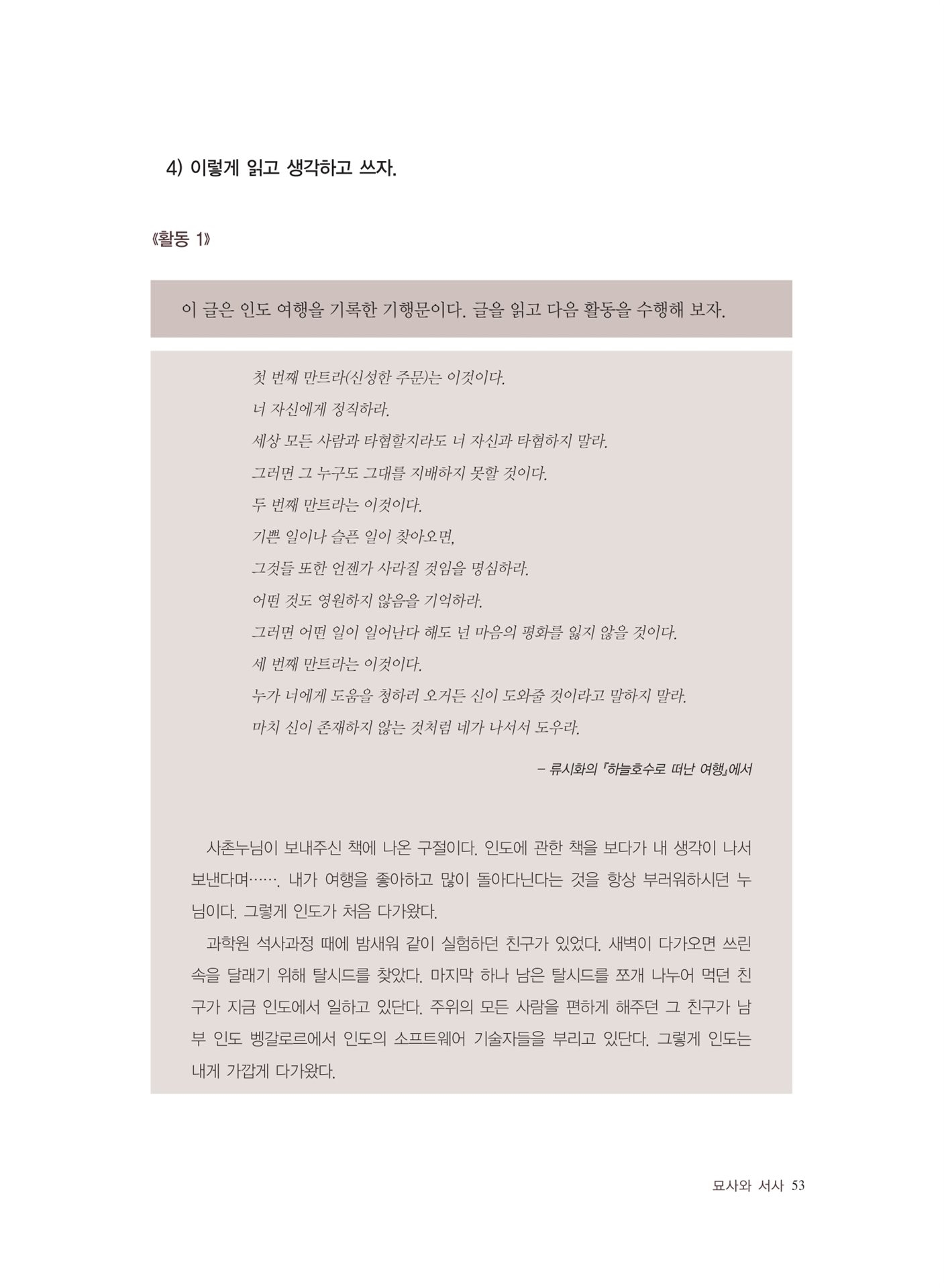 4) 이렇게 읽고 생각하고 쓰자.

《활동 1》

이 글은 인도 여행을 기록한 기행문이다. 글을 읽고 다음 활동을 수행해 보자.

첫 번째 만트라(신성한 주문)는 이것이다.
너 자신에게 정직하라.
세상 모든 사람과 타협할지라도 너 자신과 타협하지 말라.
그러면 그 누구도 그대를 지배하지 못할 것이다.
두 번째 만트라는 이것이다.
기쁜 일이나 슬픈 일이 찾아오면,
그것들 또한 언젠가 사라질 것임을 명심하라.
어떤 것도 영원하지 않음을 기억하라.
그러면 어떤 일이 일어난다 해도 넌 마음의 평화를 잃지 않을 것이다.
세 번째 만트라는 이것이다.
누가 너에게 도움을 청하러 오거든 신이 도와줄 것이라고 말하지 말라.
마치 신이 존재하지 않는 것처럼 네가 나서서 도우라.

– 류시화의 『하늘호수로 떠난 여행』에서

사촌누님이 보내주신 책에 나온 구절이다. 인도에 관한 책을 보다가 내 생각이 나서 보낸다며……. 내가 여행을 좋아하고 많이 돌아다닌다는 것을 항상 부러워하시던 누님이다. 그렇게 인도가 처음 다가왔다.

과학원 석사과정 때에 밤새워 같이 실험하던 친구가 있었다. 새벽이 다가오면 쓰린 속을 달래기 위해 탈시드를 찾았다. 마지막 하나 남은 탈시드를 쪼개 나누어 먹던 친구가 지금 인도에서 일하고 있단다. 주위의 모든 사람을 편하게 해주던 그 친구가 남부 인도 벵갈로르에서 인도의 소프트웨어 기술자들을 부리고 있단다. 그렇게 인도는 내게 가깝게 다가왔다.

묘사와 서사 53